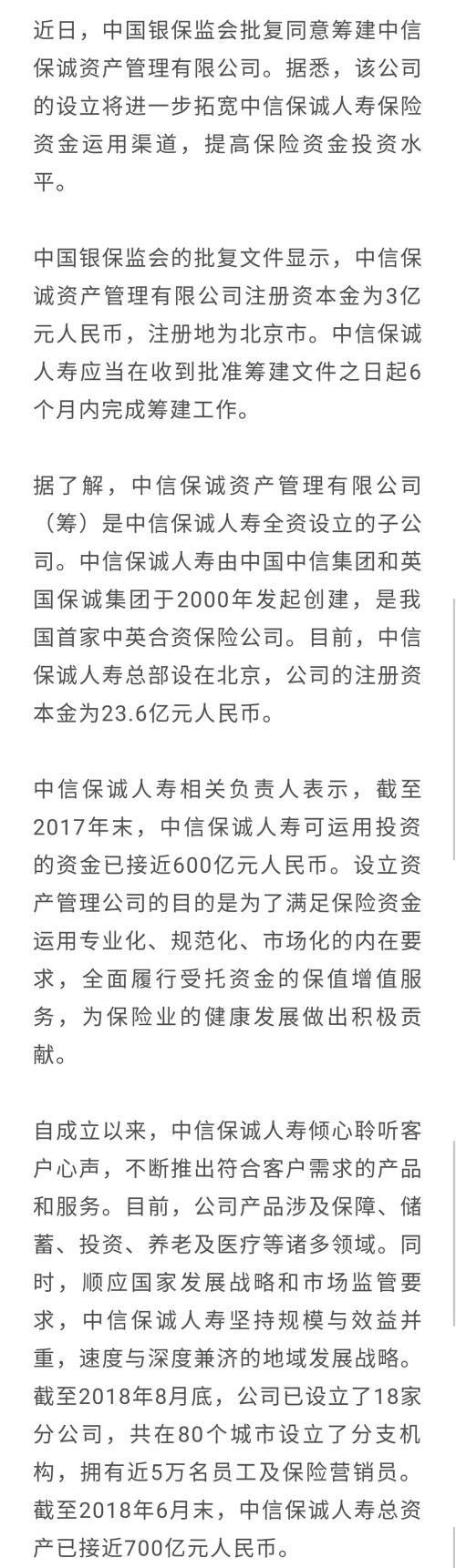 近日，中国银保监会批复同意筹建中信保诚资产管理有限公司。据悉，该公司的设立将进一步拓宽中信保诚人寿保险资金运用渠道，提高保险资金投资水平。

中国银保监会的批复文件显示，中信保诚资产管理有限公司注册资本金为3亿元人民币，注册地为北京市。中信保诚人寿应当在收到批准筹建文件之日起6个月内完成筹建工作。

据了解，中信保诚资产管理有限公司（筹）是中信保诚人寿全资设立的子公司。中信保诚人寿由中国中信集团和英国保诚集团于2000年发起创建，是我国首家中英合资保险公司。目前，中信保诚人寿总部设在北京，公司的注册资本金为23.6亿元人民币。

中信保诚人寿相关负责人表示，截至2017年末，中信保诚人寿可运用投资的资金已接近600亿元人民币。设立资产管理公司的目的是为了满足保险资金运用专业化、规范化、市场化的内在要求，全面履行受托资金的保值增值服务，为保险业的健康发展做出积极贡献。

自成立以来，中信保诚人寿倾心聆听客户心声，不断推出符合客户需求的产品和服务。目前，公司产品涉及保障、储蓄、投资、养老及医疗等诸多领域。同时，顺应国家发展战略和市场监管要求，中信保诚人寿坚持规模与效益并重，速度与深度兼济的地域发展战略。截至2018年8月底，公司已设立了18家分公司，共在80个城市设立了分支机构，拥有近5万名员工及保险营销员。截至2018年6月末，中信保诚人寿总资产已接近700亿元人民币。